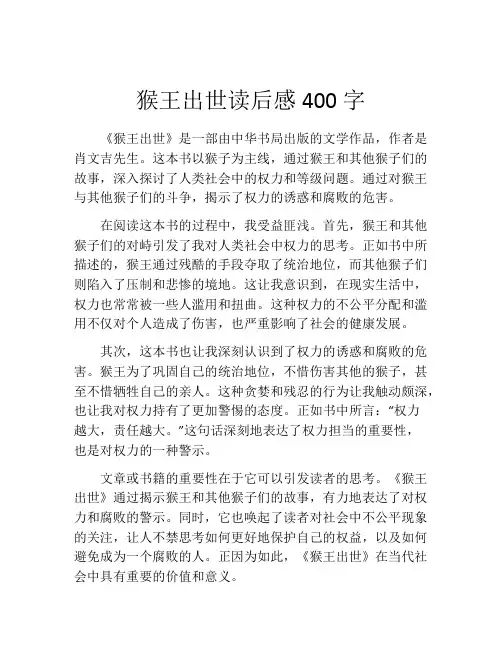 猴王出世读后感 400 字

《猴王出世》是一部由中华书局出版的文学作品，作者是肖文吉先生。这本书以猴子为主线，通过猴王和其他猴子们的故事，深入探讨了人类社会中的权力和等级问题。通过对猴王与其他猴子们的斗争，揭示了权力的诱惑和腐败的危害。

在阅读这本书的过程中，我受益匪浅。首先，猴王和其他猴子们的对峙引发了我对人类社会中权力的思考。正如书中所描述的，猴王通过残酷的手段夺取了统治地位，而其他猴子们则陷入了压制和悲惨的境地。这让我意识到，在现实生活中，权力也常常被一些人滥用和扭曲。这种权力的不公平分配和滥用不仅对个人造成了伤害，也严重影响了社会的健康发展。

其次，这本书也让我深刻认识到了权力的诱惑和腐败的危害。猴王为了巩固自己的统治地位，不惜伤害其他的猴子，甚至不惜牺牲自己的亲人。这种贪婪和残忍的行为让我触动颇深，也让我对权力持有了更加警惕的态度。正如书中所言："权力越大，责任越大。"这句话深刻地表达了权力担当的重要性，也是对权力的一种警示。

文章或书籍的重要性在于它可以引发读者的思考。《猴王出世》通过揭示猴王和其他猴子们的故事，有力地表达了对权力和腐败的警示。同时，它也唤起了读者对社会中不公平现象的关注，让人不禁思考如何更好地保护自己的权益，以及如何避免成为一个腐败的人。正因为如此，《猴王出世》在当代社会中具有重要的价值和意义。